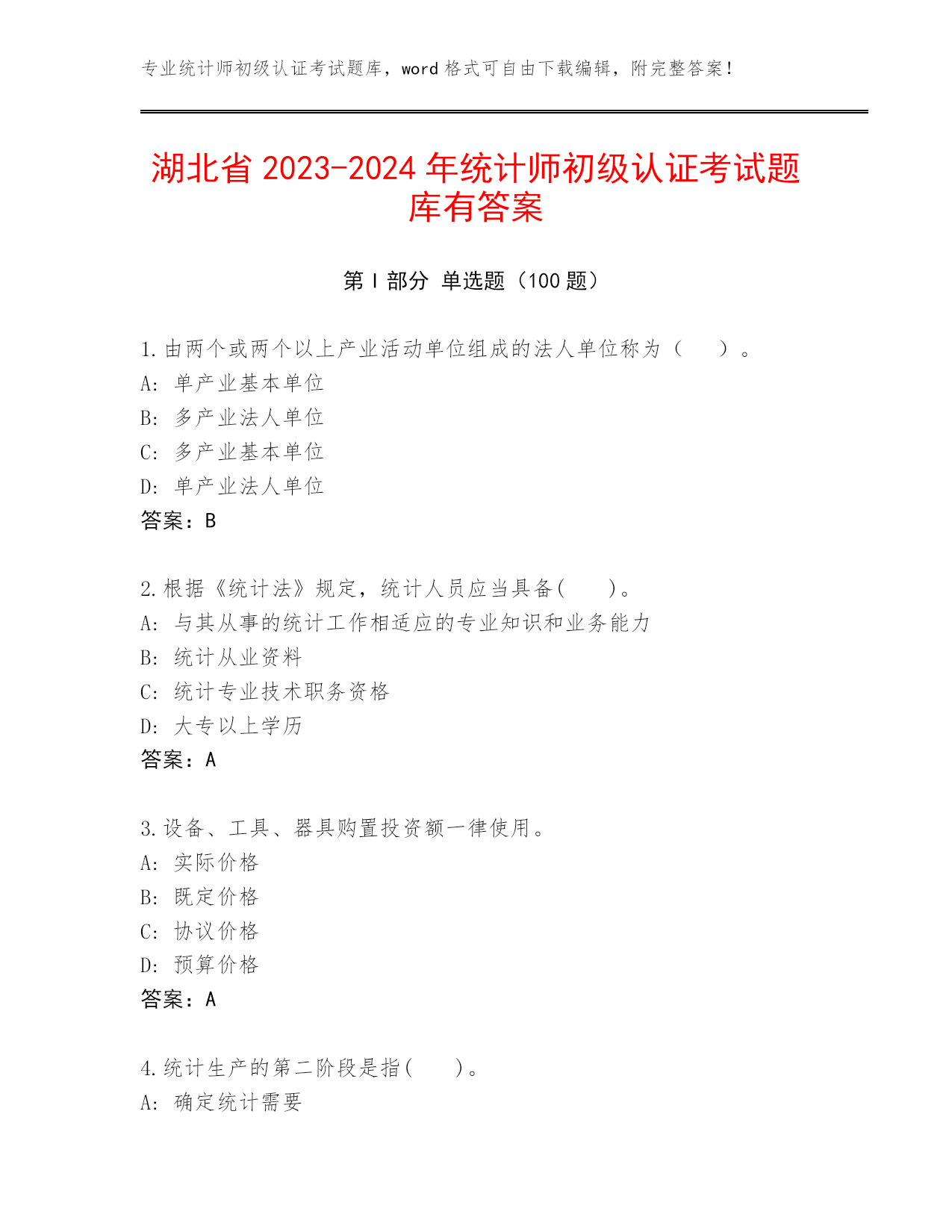 专业统计师初级认证考试题库，word 格式可自由下载编辑，附完整答案！

湖北省 2023-2024 年统计师初级认证考试题库有答案

第 I 部分 单选题（100 题）

1.由两个或两个以上产业活动单位组成的法人单位称为（ ）。
A: 单产业基本单位
B: 多产业法人单位
C: 多产业基本单位
D: 单产业法人单位
答案：B

2.根据《统计法》规定，统计人员应当具备( )。
A: 与其从事的统计工作相适应的专业知识和业务能力
B: 统计从业资料
C: 统计专业技术职务资格
D: 大专以上学历
答案：A

3.设备、工具、器具购置投资额一律使用。
A: 实际价格
B: 既定价格
C: 协议价格
D: 预算价格
答案：A

4.统计生产的第二阶段是指( )。
A: 确定统计需要